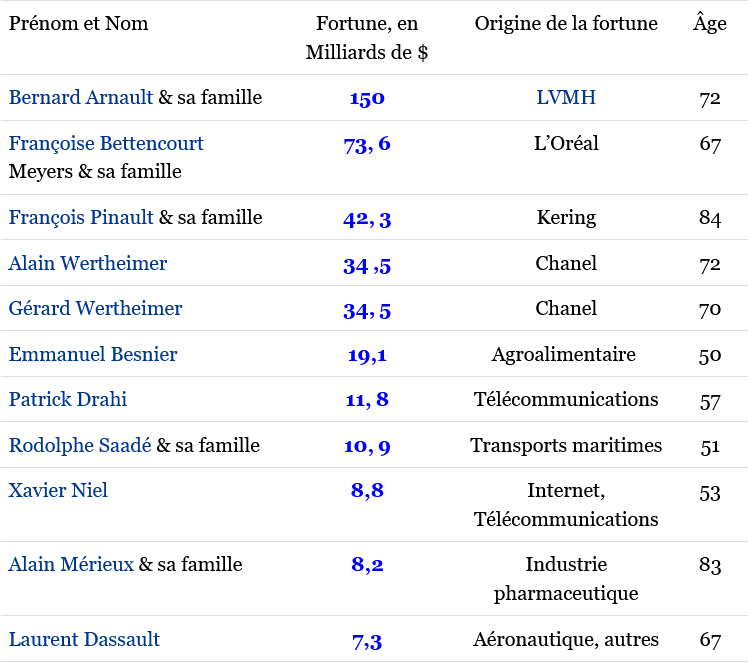 | Prénom et Nom | Fortune, en Milliards de $ | Origine de la fortune | Âge |
|---|---|---|---|
| Bernard Arnault & sa famille | 150 | LVMH | 72 |
| Françoise Bettencourt Meyers & sa famille | 73, 6 | L’Oréal | 67 |
| François Pinault & sa famille | 42, 3 | Kering | 84 |
| Alain Wertheimer | 34 ,5 | Chanel | 72 |
| Gérard Wertheimer | 34, 5 | Chanel | 70 |
| Emmanuel Besnier | 19,1 | Agroalimentaire | 50 |
| Patrick Drahi | 11, 8 | Télécommunications | 57 |
| Rodolphe Saadé & sa famille | 10, 9 | Transports maritimes | 51 |
| Xavier Niel | 8,8 | Internet, Télécommunications | 53 |
| Alain Mérieux & sa famille | 8,2 | Industrie pharmaceutique | 83 |
| Laurent Dassault | 7,3 | Aéronautique, autres | 67 |